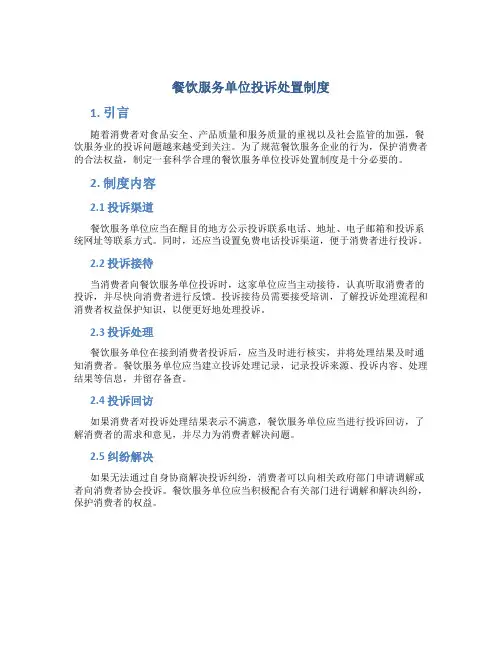 餐饮服务单位投诉处置制度

1. 引言

随着消费者对食品安全、产品质量和服务质量的重视以及社会监管的加强，餐饮服务业的投诉问题越来越受到关注。为了规范餐饮服务企业的行为，保护消费者的合法权益，制定一套科学合理的餐饮服务单位投诉处置制度是十分必要的。

2. 制度内容

2.1 投诉渠道

餐饮服务单位应当在醒目的地方公示投诉联系电话、地址、电子邮箱和投诉系统网址等联系方式。同时，还应当设置免费电话投诉渠道，便于消费者进行投诉。

2.2 投诉接待

当消费者向餐饮服务单位投诉时，这家单位应当主动接待，认真听取消费者的投诉，并尽快向消费者进行反馈。投诉接待员需要接受培训，了解投诉处理流程和消费者权益保护知识，以便更好地处理投诉。

2.3 投诉处理

餐饮服务单位在接到消费者投诉后，应当及时进行核实，并将处理结果及时通知消费者。餐饮服务单位应当建立投诉处理记录，记录投诉来源、投诉内容、处理结果等信息，并留存备查。

2.4 投诉回访

如果消费者对投诉处理结果表示不满意，餐饮服务单位应当进行投诉回访，了解消费者的需求和意见，并尽力为消费者解决问题。

2.5 纠纷解决

如果无法通过自身协商解决投诉纠纷，消费者可以向相关政府部门申请调解或者向消费者协会投诉。餐饮服务单位应当积极配合有关部门进行调解和解决纠纷，保护消费者的权益。